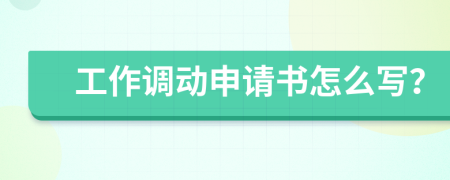 工作调动申请书怎么写?